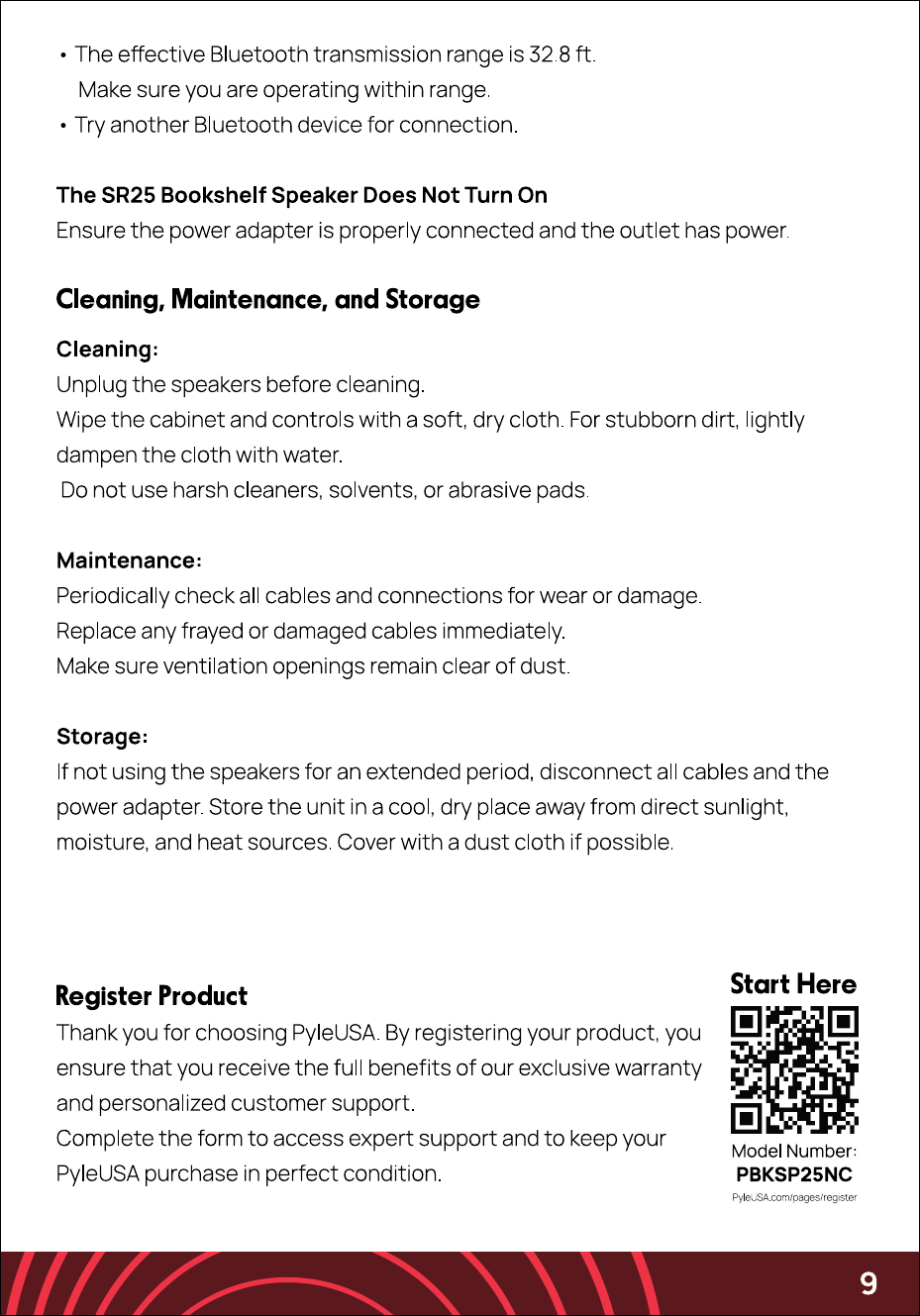 • The effective Bluetooth transmission range is 32.8 ft. Make sure you are operating within range.
• Try another Bluetooth device for connection.

The SR25 Bookshelf Speaker Does Not Turn On
Ensure the power adapter is properly connected and the outlet has power.

Cleaning, Maintenance, and Storage

Cleaning:
Unplug the speakers before cleaning.
Wipe the cabinet and controls with a soft, dry cloth. For stubborn dirt, lightly dampen the cloth with water.
Do not use harsh cleaners, solvents, or abrasive pads.

Maintenance:
Periodically check all cables and connections for wear or damage.
Replace any frayed or damaged cables immediately.
Make sure ventilation openings remain clear of dust.

Storage:
If not using the speakers for an extended period, disconnect all cables and the power adapter. Store the unit in a cool, dry place away from direct sunlight, moisture, and heat sources. Cover with a dust cloth if possible.

Register Product
Thank you for choosing PyleUSA. By registering your product, you ensure that you receive the full benefits of our exclusive warranty and personalized customer support.
Complete the form to access expert support and to keep your PyleUSA purchase in perfect condition.

Start Here
Model Number:
PBKSP25NC
PyleUSA.com/pages/register

9